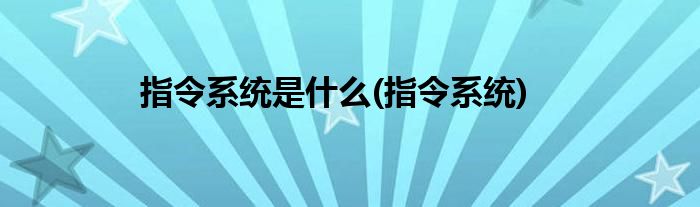 指令系统是什么(指令系统)